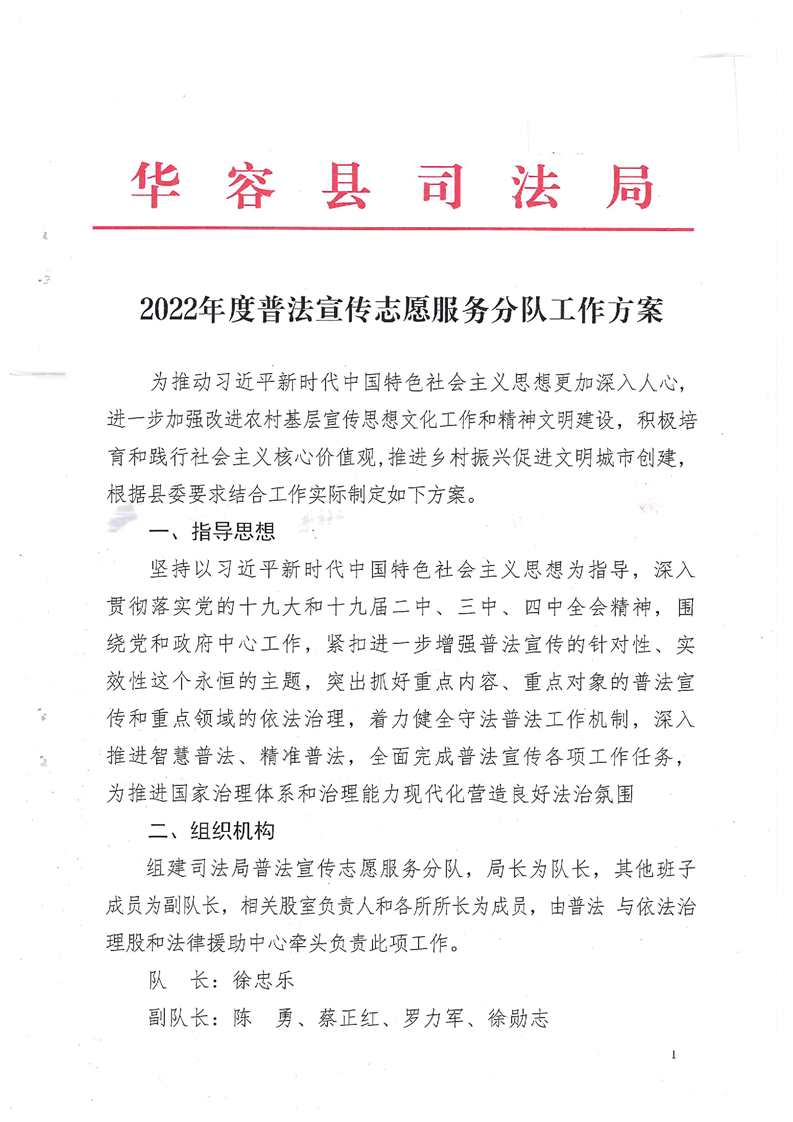 华容县司法局

2022年度普法宣传志愿服务分队工作方案

为推动习近平新时代中国特色社会主义思想更加深入人心，进一步加强改进农村基层宣传思想文化工作和精神文明建设，积极培育和践行社会主义核心价值观，推进乡村振兴促进文明城市创建，根据县委要求结合工作实际制定如下方案。

一、指导思想

坚持以习近平新时代中国特色社会主义思想为指导，深入贯彻落实党的十九大和十九届二中、三中、四中全会精神，围绕党和政府中心工作，紧扣进一步增强普法宣传的针对性、实效性这个永恒的主题，突出抓好重点内容、重点对象的普法宣传和重点领域的依法治理，着力健全守法普法工作机制，深入推进智慧普法、精准普法，全面完成普法宣传各项工作任务，为推进国家治理体系和治理能力现代化营造良好法治氛围

二、组织机构

组建司法局普法宣传志愿服务分队，局长为队长，其他班子成员为副队长，相关股室负责人和各所所长为成员，由普法 与依法治理股和法律援助中心牵头负责此项工作。

队 长：徐忠乐

副队长：陈 勇、蔡正红、罗力军、徐勋志

1